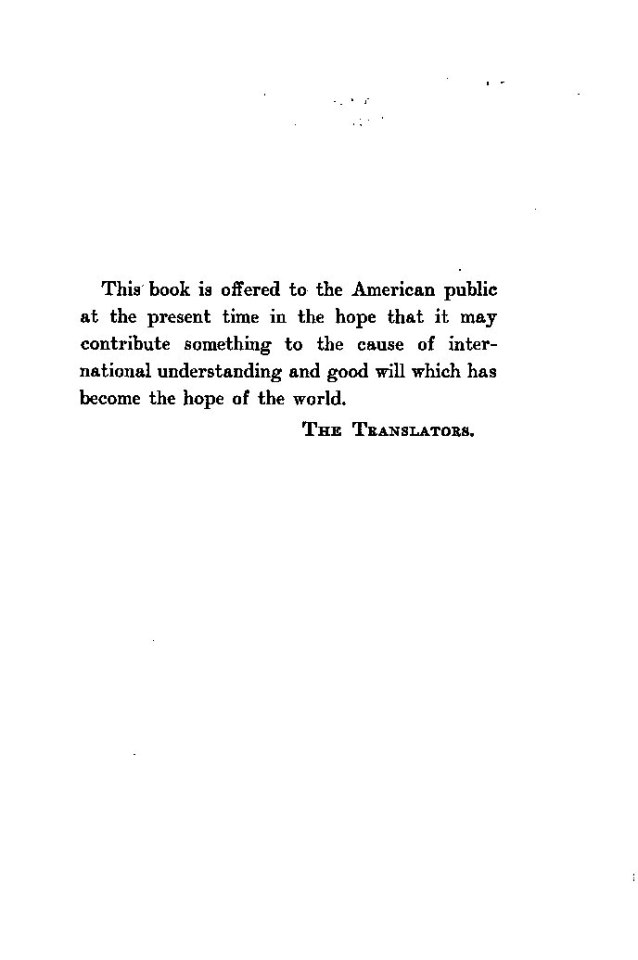 This book is offered to the American public at the present time in the hope that it may contribute something to the cause of international understanding and good will which has become the hope of the world.

THE TRANSLATORS.